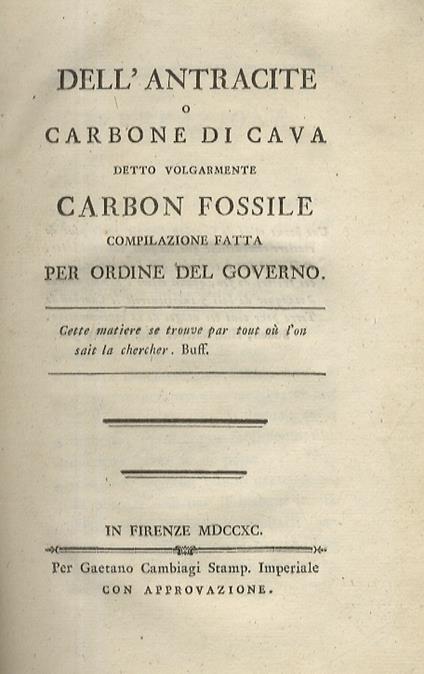 DELL' ANTRACITE
O
CARBONE DI CAVA
DETTO VOLGARMENTE
CARBON FOSSILE
COMPILAZIONE FATTA
PER ORDINE DEL GOVERNO.

Cette matiere se trouve par tout où l'on sait la chercher. Buff.

IN FIRENZE MDCCXC.

Per Gaetano Cambiagi Stamp. Imperiale
CON APPROVAZIONE.